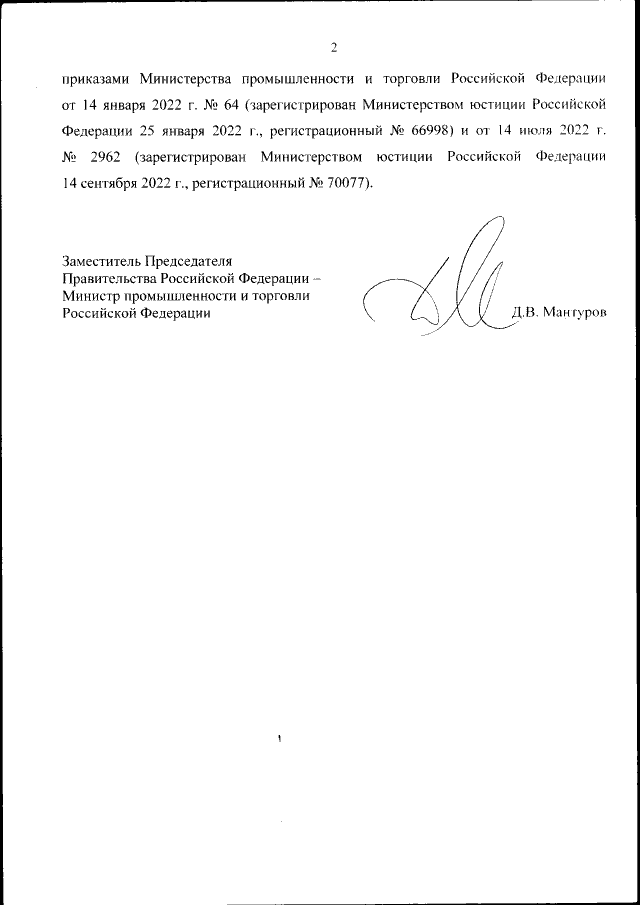 2

приказами Министерства промышленности и торговли Российской Федерации от 14 января 2022 г. № 64 (зарегистрирован Министерством юстиции Российской Федерации 25 января 2022 г., регистрационный № 66998) и от 14 июля 2022 г. № 2962 (зарегистрирован Министерством юстиции Российской Федерации 14 сентября 2022 г., регистрационный № 70077).

Заместитель Председателя
Правительства Российской Федерации –
Министр промышленности и торговли
Российской Федерации

Д.В. Мантуров